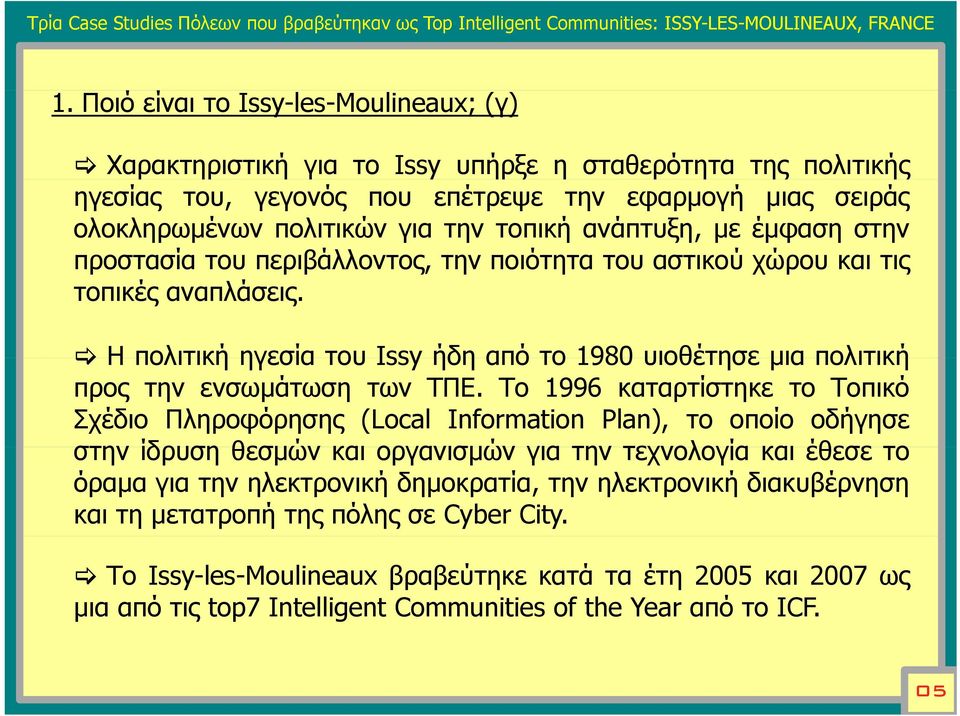 Τρία Case Studies Πόλεων που βραβεύτηκαν ως Top Intelligent Communities: ISSY-LES-MOULINEAUX, FRANCE

1. Ποιό είναι το Issy-les-Moulineaux; (γ)

⇨ Χαρακτηριστική για το Issy υπήρξε η σταθερότητα της πολιτικής ηγεσίας του, γεγονός που επέτρεψε την εφαρμογή μιας σειράς ολοκληρωμένων πολιτικών για την τοπική ανάπτυξη, με έμφαση στην προστασία του περιβάλλοντος, την ποιότητα του αστικού χώρου και τις τοπικές αναπλάσεις.

⇨ Η πολιτική ηγεσία του Issy ήδη από το 1980 υιοθέτησε μια πολιτική προς την ενσωμάτωση των ΤΠΕ. Το 1996 καταρτίστηκε το Τοπικό Σχέδιο Πληροφόρησης (Local Information Plan), το οποίο οδήγησε στην ίδρυση θεσμών και οργανισμών για την τεχνολογία και έθεσε το όραμα για την ηλεκτρονική δημοκρατία, την ηλεκτρονική διακυβέρνηση και τη μετατροπή της πόλης σε Cyber City.

⇨ Το Issy-les-Moulineaux βραβεύτηκε κατά τα έτη 2005 και 2007 ως μια από τις top7 Intelligent Communities of the Year από το ICF.

05